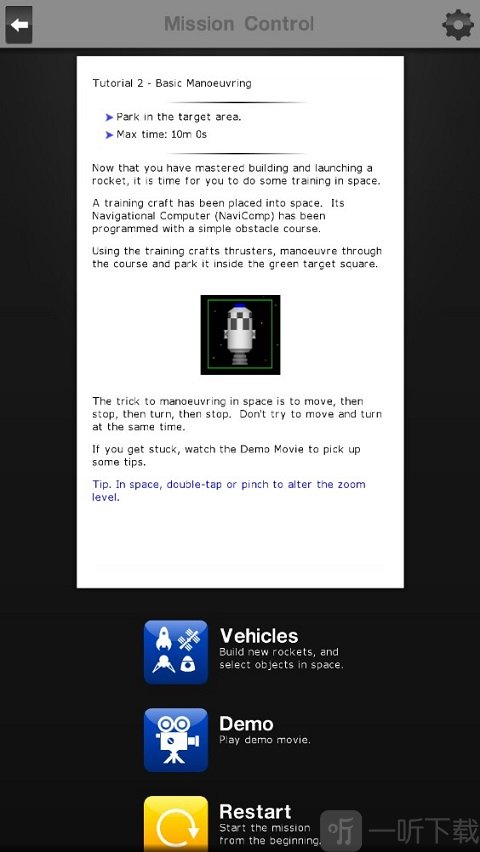 Mission Control

Tutorial 2 - Basic Manoeuvring

Park in the target area.
Max time: 10m 0s

Now that you have mastered building and launching a rocket, it is time for you to do some training in space.

A training craft has been placed into space. Its Navigational Computer (NaviComp) has been programmed with a simple obstacle course.

Using the training crafts thrusters, manoeuvre through the course and park it inside the green target square.

The trick to manoeuvring in space is to move, then stop, then turn, then stop. Don't try to move and turn at the same time.

If you get stuck, watch the Demo Movie to pick up some tips.

Tip. In space, double-tap or pinch to alter the zoom level.

Vehicles
Build new rockets, and select objects in space.

Demo
Play demo movie.

Restart
Start the mission from the beginning.

一听下载